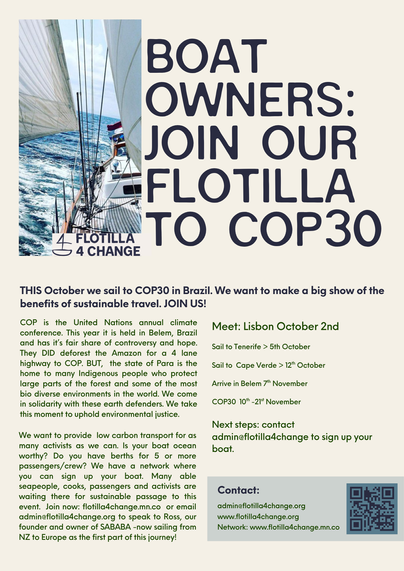 FLOTILLA 4 CHANGE

BOAT OWNERS: JOIN OUR FLOTILLA TO COP30

THIS October we sail to COP30 in Brazil. We want to make a big show of the benefits of sustainable travel. JOIN US!

COP is the United Nations annual climate conference. This year it is held in Belem, Brazil and has it's fair share of controversy and hope. They DID deforest the Amazon for a 4 lane highway to COP. BUT, the state of Para is the home to many Indigenous people who protect large parts of the forest and some of the most bio diverse environments in the world. We come in solidarity with these earth defenders. We take this moment to uphold environmental justice.

We want to provide low carbon transport for as many activists as we can. Is your boat ocean worthy? Do you have berths for 5 or more passengers/crew? We have a network where you can sign up your boat. Many able seapeople, cooks, passengers and activists are waiting there for sustainable passage to this event. Join now: flotilla4change.mn.co or email admin@flotilla4change.org to speak to Ross, our founder and owner of SABABA -now sailing from NZ to Europe as the first part of this journey!

Meet: Lisbon October 2nd

Sail to Tenerife > 5th October

Sail to Cape Verde > 12$^{th}$ October

Arrive in Belem 7$^{th}$ November

COP30 10$^{th}$ -21$^{st}$ November

Next steps: contact admin@flotilla4change to sign up your boat.

Contact:

admin@flotilla4change.org
www.flotilla4change.org
Network: www.flotilla4change.mn.co